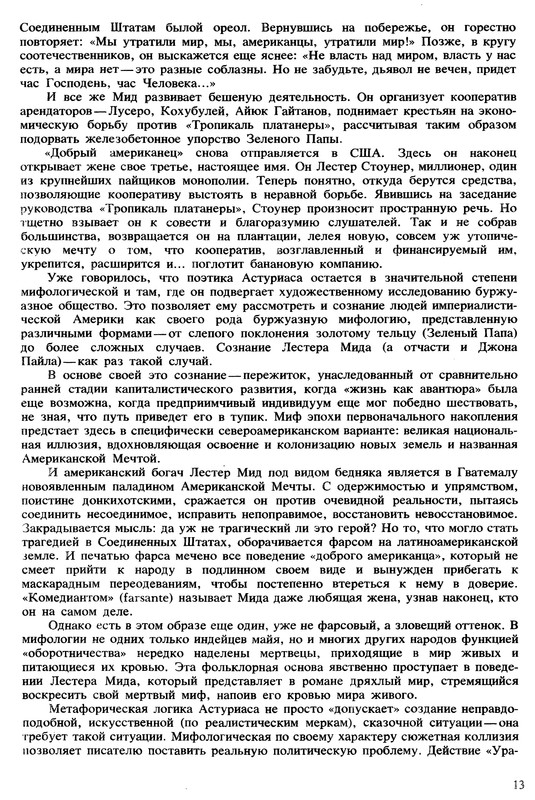 Соединенным Штатам былой ореол. Вернувшись на побережье, он горестно повторяет: «Мы утратили мир, мы, американцы, утратили мир!» Позже, в кругу соотечественников, он выскажется еще яснее: «Не власть над миром, власть у нас есть, а мира нет — это разные соблазны. Но не забудьте, дьявол не вечен, придет час Господень, час Человека...»

И все же Мид развивает бешеную деятельность. Он организует кооператив арендаторов — Лусеро, Кохубулей, Айюк Гайтанов, поднимает крестьян на экономическую борьбу против «Тропикаль платанеры», рассчитывая таким образом подорвать железобетонное упорство Зеленого Папы.

«Добрый американец» снова отправляется в США. Здесь он наконец открывает жене свое третье, настоящее имя. Он Лестер Стоунер, миллионер, один из крупнейших пайщиков монополии. Теперь понятно, откуда берутся средства, позволяющие кооперативу выстоять в неравной борьбе. Явившись на заседание руководства «Тропикаль платанеры», Стоунер произносит пространную речь. Но тщетно взывает он к совести и благоразумию слушателей. Так и не собрав большинства, возвращается он на плантации, лелея новую, совсем уж утопическую мечту о том, что кооператив, возглавленный и финансируемый им, укрепится, расширится и... поглотит банановую компанию.

Уже говорилось, что поэтика Астуриаса остается в значительной степени мифологической и там, где он подвергает художественному исследованию буржуазное общество. Это позволяет ему рассмотреть и сознание людей империалистической Америки как своего рода буржуазную мифологию, представленную различными формами — от слепого поклонения золотому тельцу (Зеленый Папа) до более сложных случаев. Сознание Лестера Мида (а отчасти и Джона Пайла) — как раз такой случай.

В основе своей это сознание — пережиток, унаследованный от сравнительно ранней стадии капиталистического развития, когда «жизнь как авантюра» была еще возможна, когда предприимчивый индивидуум еще мог победно шествовать, не зная, что путь приведет его в тупик. Миф эпохи первоначального накопления предстает здесь в специфически североамериканском варианте: великая национальная иллюзия, вдохновляющая освоение и колонизацию новых земель и названная Американской Мечтой.

И американский богач Лестер Мид под видом бедняка является в Гватемалу новоявленным паладином Американской Мечты. С одержимостью и упрямством, поистине донкихотскими, сражается он против очевидной реальности, пытаясь соединить несоединимое, исправить непоправимое, восстановить невосстановимое. Закрадывается мысль: да уж не трагический ли это герой? Но то, что могло стать трагедией в Соединенных Штатах, оборачивается фарсом на латиноамериканской земле. И печатью фарса мечено все поведение «доброго американца», который не смеет прийти к народу в подлинном своем виде и вынужден прибегать к маскарадным переодеваниям, чтобы постепенно втереться к нему в доверие. «Комедиантом» (farsante) называет Мида даже любящая жена, узнав наконец, кто он на самом деле.

Однако есть в этом образе еще один, уже не фарсовый, а зловещий оттенок. В мифологии не одних только индейцев майя, но и многих других народов функцией «оборотничества» нередко наделены мертвецы, приходящие в мир живых и питающиеся их кровью. Эта фольклорная основа явственно проступает в поведении Лестера Мида, который представляет в романе дряхлый мир, стремящийся воскресить свой мертвый миф, напоив его кровью мира живого.

Метафорическая логика Астуриаса не просто «допускает» создание неправдоподобной, искусственной (по реалистическим меркам), сказочной ситуации — она требует такой ситуации. Мифологическая по своему характеру сюжетная коллизия позволяет писателю поставить реальную политическую проблему. Действие «Ура-

13